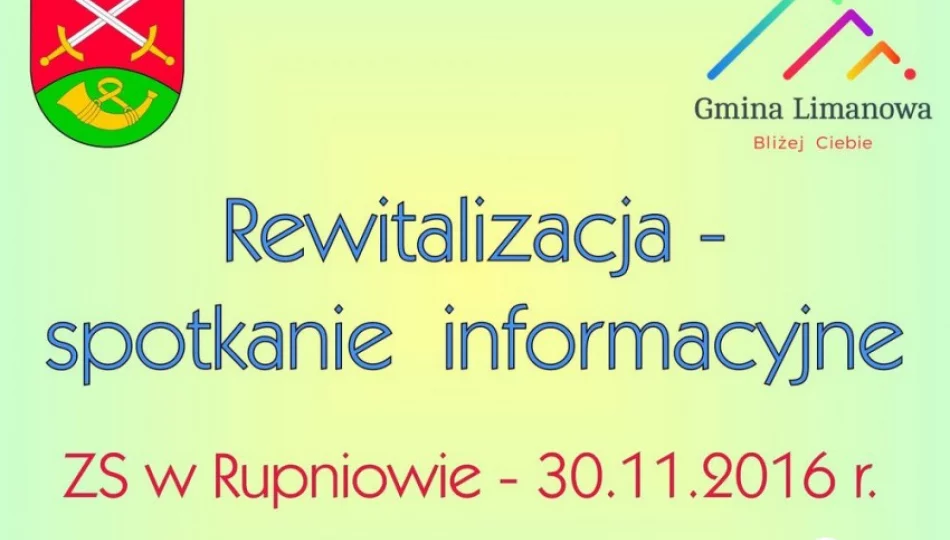 Gmina Limanowa
Bliżej Ciebie

Rewitalizacja - spotkanie informacyjne

ZS w Rupniowie - 30.11.2016 r.